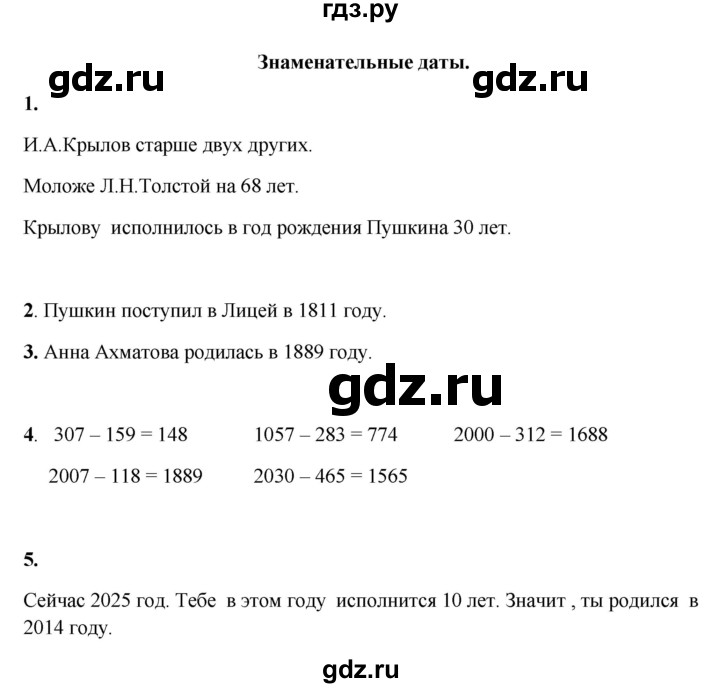 гдз.ру

Знаменательные даты.

gdz.ru gdz.ru

1.

И.А.Крылов старше двух других.

Моложе Л.Н.Толстой на 68 лет.

Крылову исполнилось в год рождения Пушкина 30 лет.

2. Пушкин поступил в Лицей в 1811 году.

3. Анна Ахматова родилась в 1889 году.

gdz.ru

4. $307 - 159 = 148$ $1057 - 283 = 774$ $2000 - 312 = 1688$

$2007 - 118 = 1889$ $2030 - 465 = 1565$

5.

Сейчас 2025 год. Тебе в этом году исполнится 10 лет. Значит , ты родился в 2014 году.

gdz.ru